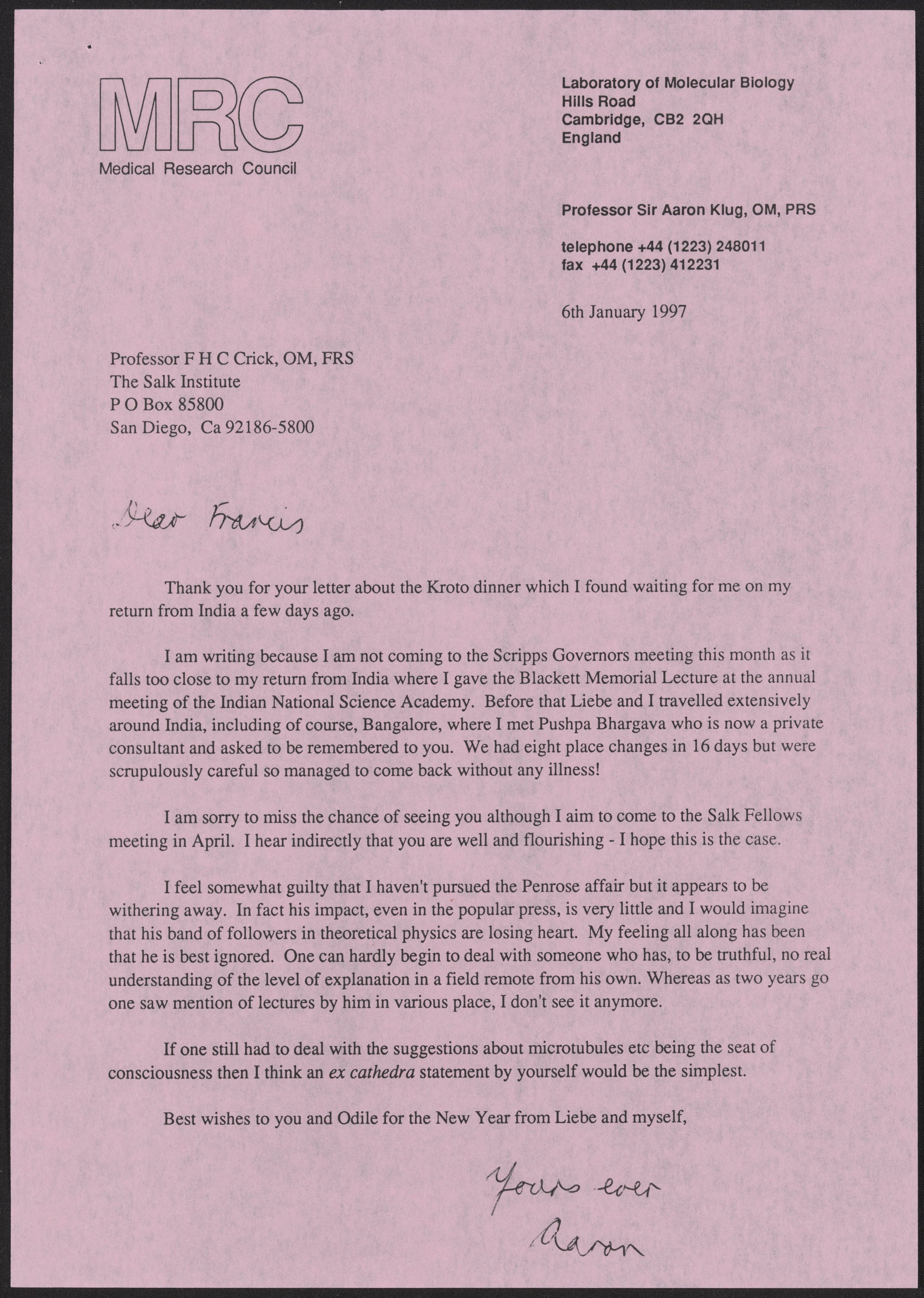 MRC
Medical Research Council

Laboratory of Molecular Biology
Hills Road
Cambridge, CB2 2QH
England

Professor Sir Aaron Klug, OM, PRS

telephone +44 (1223) 248011
fax +44 (1223) 412231

6th January 1997

Professor F H C Crick, OM, FRS
The Salk Institute
P O Box 85800
San Diego, Ca 92186-5800

Dear Francis

Thank you for your letter about the Kroto dinner which I found waiting for me on my return from India a few days ago.

I am writing because I am not coming to the Scripps Governors meeting this month as it falls too close to my return from India where I gave the Blackett Memorial Lecture at the annual meeting of the Indian National Science Academy. Before that Liebe and I travelled extensively around India, including of course, Bangalore, where I met Pushpa Bhargava who is now a private consultant and asked to be remembered to you. We had eight place changes in 16 days but were scrupulously careful so managed to come back without any illness!

I am sorry to miss the chance of seeing you although I aim to come to the Salk Fellows meeting in April. I hear indirectly that you are well and flourishing - I hope this is the case.

I feel somewhat guilty that I haven't pursued the Penrose affair but it appears to be withering away. In fact his impact, even in the popular press, is very little and I would imagine that his band of followers in theoretical physics are losing heart. My feeling all along has been that he is best ignored. One can hardly begin to deal with someone who has, to be truthful, no real understanding of the level of explanation in a field remote from his own. Whereas as two years go one saw mention of lectures by him in various place, I don't see it anymore.

If one still had to deal with the suggestions about microtubules etc being the seat of consciousness then I think an ex cathedra statement by yourself would be the simplest.

Best wishes to you and Odile for the New Year from Liebe and myself,

Yours ever
Aaron